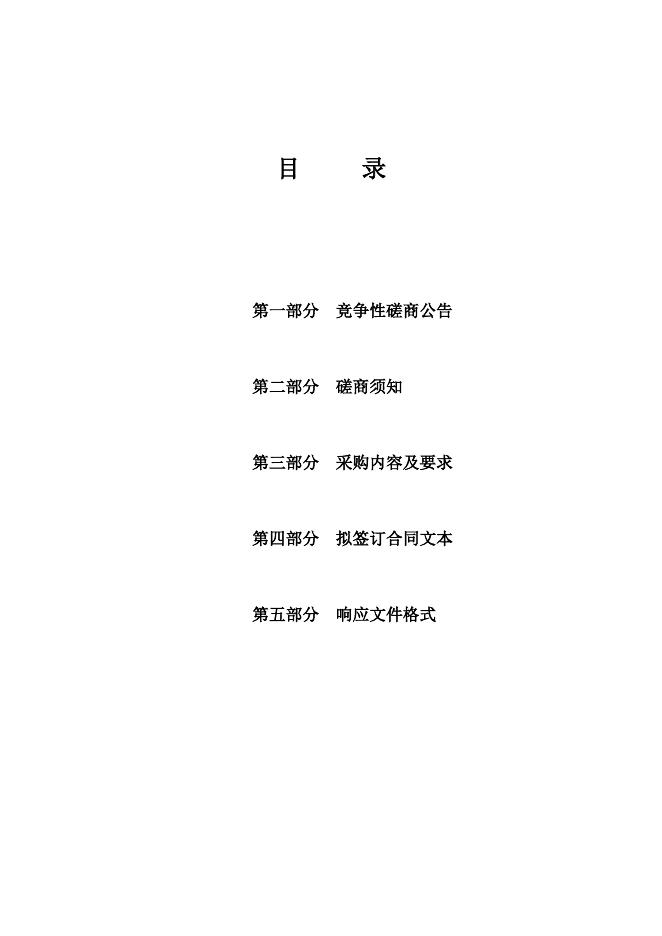 目　　录

第一部分　竞争性磋商公告

第二部分　磋商须知

第三部分　采购内容及要求

第四部分　拟签订合同文本

第五部分　响应文件格式